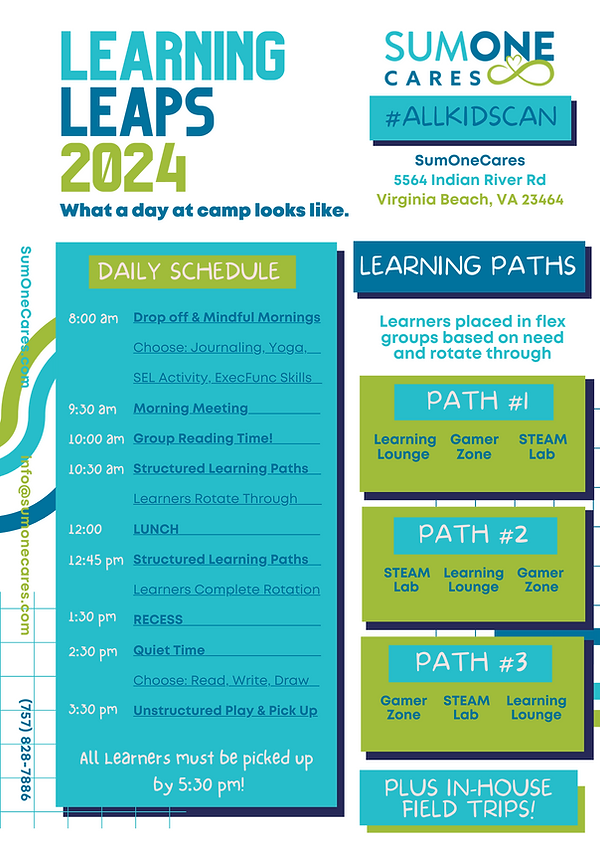 LEARNING LEAPS 2024

What a day at camp looks like.

SUMONE CARES

#ALLKIDSCAN

SumOneCares
5564 Indian River Rd
Virginia Beach, VA 23464

SumOneCares.com

info@sumonecares.com

(757) 828-7886

DAILY SCHEDULE

8:00 am Drop off & Mindful Mornings
Choose: Journaling, Yoga, SEL Activity, ExecFunc Skills
9:30 am Morning Meeting
10:00 am Group Reading Time!
10:30 am Structured Learning Paths
Learners Rotate Through
12:00 LUNCH
12:45 pm Structured Learning Paths
Learners Complete Rotation
1:30 pm RECESS
2:30 pm Quiet Time
Choose: Read, Write, Draw
3:30 pm Unstructured Play & Pick Up

All Learners must be picked up by 5:30 pm!

LEARNING PATHS

Learners placed in flex groups based on need and rotate through

PATH #1
Learning Lounge
Gamer Zone
STEAM Lab

PATH #2
STEAM Lab
Learning Lounge
Gamer Zone

PATH #3
Gamer Zone
STEAM Lab
Learning Lounge

PLUS IN-HOUSE FIELD TRIPS!